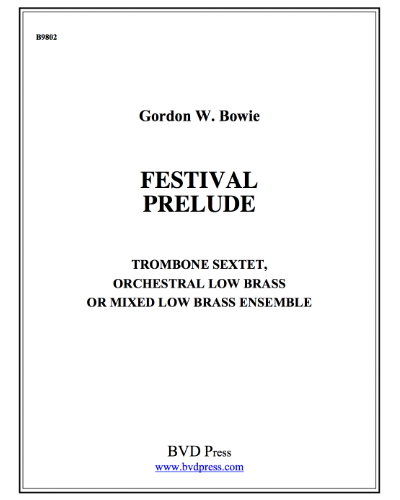 B9802

Gordon W. Bowie

FESTIVAL
PRELUDE

TROMBONE SEXTET,
ORCHESTRAL LOW BRASS
OR MIXED LOW BRASS ENSEMBLE

BVD Press
www.bvdpress.com